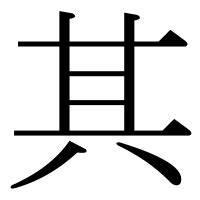 其